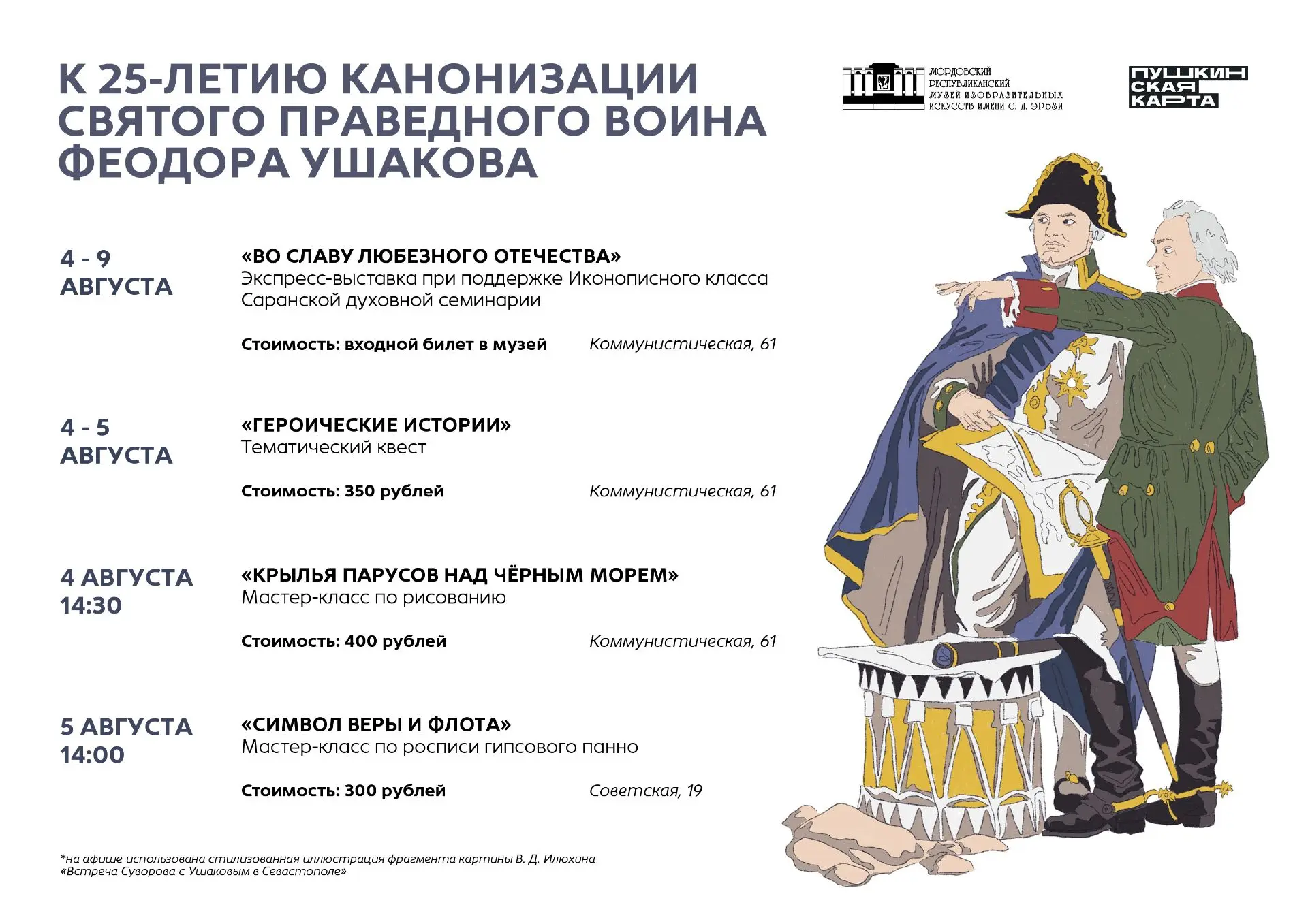 К 25-ЛЕТИЮ КАНОНИЗАЦИИ СВЯТОГО ПРАВЕДНОГО ВОИНА ФЕОДОРА УШАКОВА

МОРДОВСКИЙ РЕСПУБЛИКАНСКИЙ МУЗЕЙ ИЗОБРАЗИТЕЛЬНЫХ ИСКУССТВ ИМЕНИ С. Д. ЭРЬЗИ

ПУШКИНСКАЯ КАРТА

4 - 9 АВГУСТА

«ВО СЛАВУ ЛЮБЕЗНОГО ОТЕЧЕСТВА»
Экспресс-выставка при поддержке Иконописного класса Саранской духовной семинарии

Стоимость: входной билет в музей
Коммунистическая, 61

4 - 5 АВГУСТА

«ГЕРОИЧЕСКИЕ ИСТОРИИ»
Тематический квест

Стоимость: 350 рублей
Коммунистическая, 61

4 АВГУСТА 14:30

«КРЫЛЬЯ ПАРУСОВ НАД ЧЁРНЫМ МОРЕМ»
Мастер-класс по рисованию

Стоимость: 400 рублей
Коммунистическая, 61

5 АВГУСТА 14:00

«СИМВОЛ ВЕРЫ И ФЛОТА»
Мастер-класс по росписи гипсового панно

Стоимость: 300 рублей
Советская, 19

*на афише использована стилизованная иллюстрация фрагмента картины В. Д. Илюхина «Встреча Суворова с Ушаковым в Севастополе»